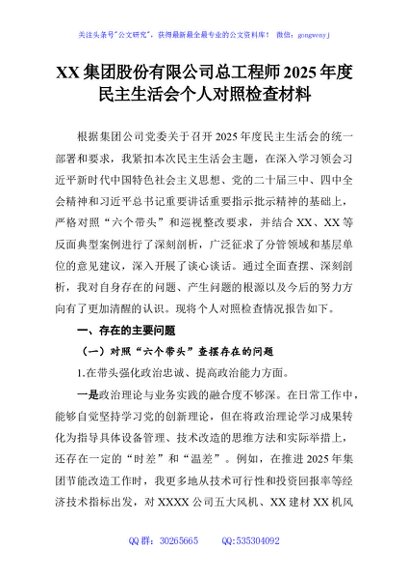 关注头条号"公文研究"，获得最新最全最专业的公文资料库！ 微信：gongwenyj

XX 集团股份有限公司总工程师 2025 年度民主生活会个人对照检查材料

根据集团公司党委关于召开 2025 年度民主生活会的统一部署和要求，我紧扣本次民主生活会主题，在深入学习领会习近平新时代中国特色社会主义思想、党的二十届三中、四中全会精神和习近平总书记重要讲话重要指示批示精神的基础上，严格对照"六个带头"和巡视整改要求，并结合 XX、XX 等反面典型案例进行了深刻剖析，广泛征求了分管领域和基层单位的意见建议，深入开展了谈心谈话。通过全面查摆、深刻剖析，我对自身存在的问题、产生问题的根源以及今后的努力方向有了更加清醒的认识。现将个人对照检查情况报告如下。

一、存在的主要问题

（一）对照"六个带头"查摆存在的问题

1.在带头强化政治忠诚、提高政治能力方面。

一是政治理论与业务实践的融合度不够深。在日常工作中，能够自觉坚持学习党的创新理论，但在将政治理论学习成果转化为指导具体设备管理、技术改造的思维方法和实际举措上，还存在一定的"时差"和"温差"。例如，在推进 2025 年集团节能改造工作时，我更多地从技术可行性和投资回报率等经济技术指标出发，对 XXXX 公司五大风机、XX 建材 XX 机风

QQ 群：30265665 QQ:535304092